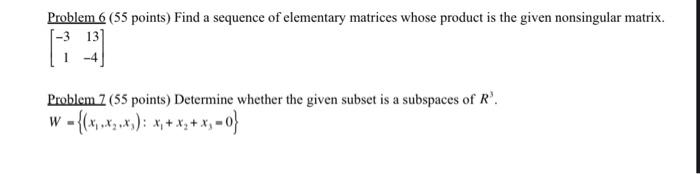 Problem 6 (55 points) Find a sequence of elementary matrices whose product is the given nonsingular matrix.

$\begin{bmatrix} -3 & 13 \\ 1 & -4 \end{bmatrix}$

Problem 7 (55 points) Determine whether the given subset is a subspaces of $R^3$.

$W = \{(x_1, x_2, x_3) : x_1 + x_2 + x_3 = 0\}$